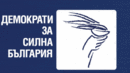 ДЕМОКРАТИ
ЗА
СИЛНА
БЪЛГАРИЯ